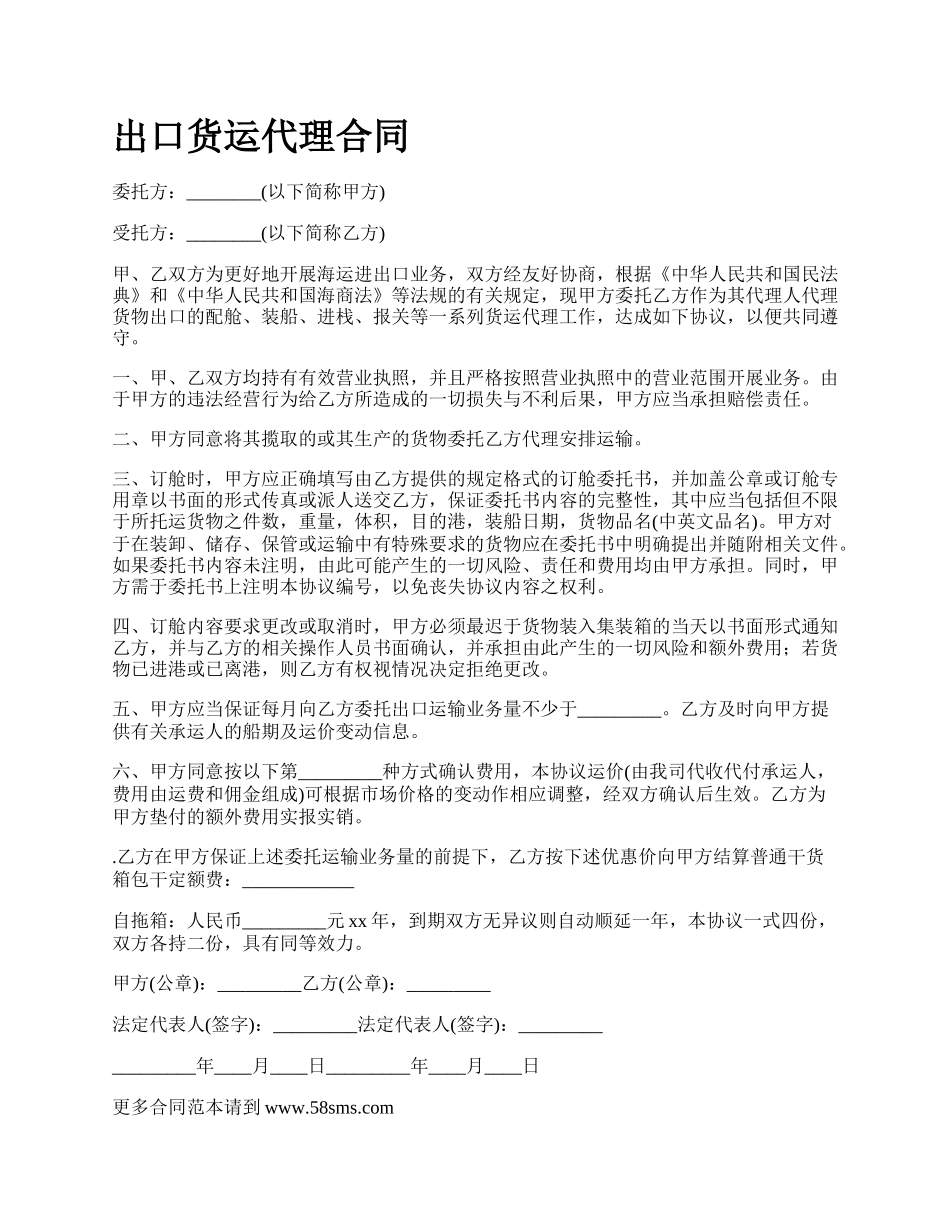 出口货运代理合同

委托方：________(以下简称甲方)

受托方：________(以下简称乙方)

甲、乙双方为更好地开展海运进出口业务，双方经友好协商，根据《中华人民共和国民法典》和《中华人民共和国海商法》等法规的有关规定，现甲方委托乙方作为其代理人代理货物出口的配舱、装船、进栈、报关等一系列货运代理工作，达成如下协议，以便共同遵守。

一、甲、乙双方均持有有效营业执照，并且严格按照营业执照中的营业范围开展业务。由于甲方的违法经营行为给乙方所造成的一切损失与不利后果，甲方应当承担赔偿责任。

二、甲方同意将其揽取的或其生产的货物委托乙方代理安排运输。

三、订舱时，甲方应正确填写由乙方提供的规定格式的订舱委托书，并加盖公章或订舱专用章以书面的形式传真或派人送交乙方，保证委托书内容的完整性，其中应当包括但不限于所托运货物之件数，重量，体积，目的港，装船日期，货物品名(中英文品名)。甲方对于在装卸、储存、保管或运输中有特殊要求的货物应在委托书中明确提出并随附相关文件。如果委托书内容未注明，由此可能产生的一切风险、责任和费用均由甲方承担。同时，甲方需于委托书上注明本协议编号，以免丧失协议内容之权利。

四、订舱内容要求更改或取消时，甲方必须最迟于货物装入集装箱的当天以书面形式通知乙方，并与乙方的相关操作人员书面确认，并承担由此产生的一切风险和额外费用；若货物已进港或已离港，则乙方有权视情况决定拒绝更改。

五、甲方应当保证每月向乙方委托出口运输业务量不少于_________。乙方及时向甲方提供有关承运人的船期及运价变动信息。

六、甲方同意按以下第_________种方式确认费用，本协议运价(由我司代收代付承运人，费用由运费和佣金组成)可根据市场价格的变动作相应调整，经双方确认后生效。乙方为甲方垫付的额外费用实报实销。

.乙方在甲方保证上述委托运输业务量的前提下，乙方按下述优惠价向甲方结算普通干货箱包干定额费：____________

自拖箱：人民币_________元 xx 年，到期双方无异议则自动顺延一年，本协议一式四份，双方各持二份，具有同等效力。

甲方(公章)：_________乙方(公章)：_________

法定代表人(签字)：_________法定代表人(签字)：_________

_________年____月____日_________年____月____日

更多合同范本请到 www.58sms.com